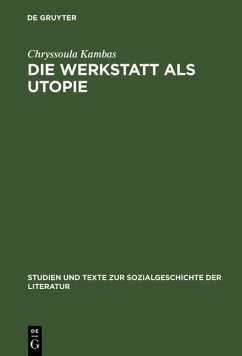 DE GRUYTER

Chryssoula Kambas

DIE WERKSTATT ALS UTOPIE

STUDIEN UND TEXTE ZUR SOZIALGESCHICHTE DER LITERATUR

DE
G